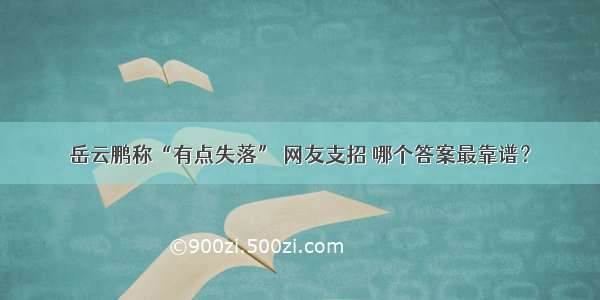 岳云鹏称“有点失落” 网友支招 哪个答案最靠谱？

©900zi.500zi.com